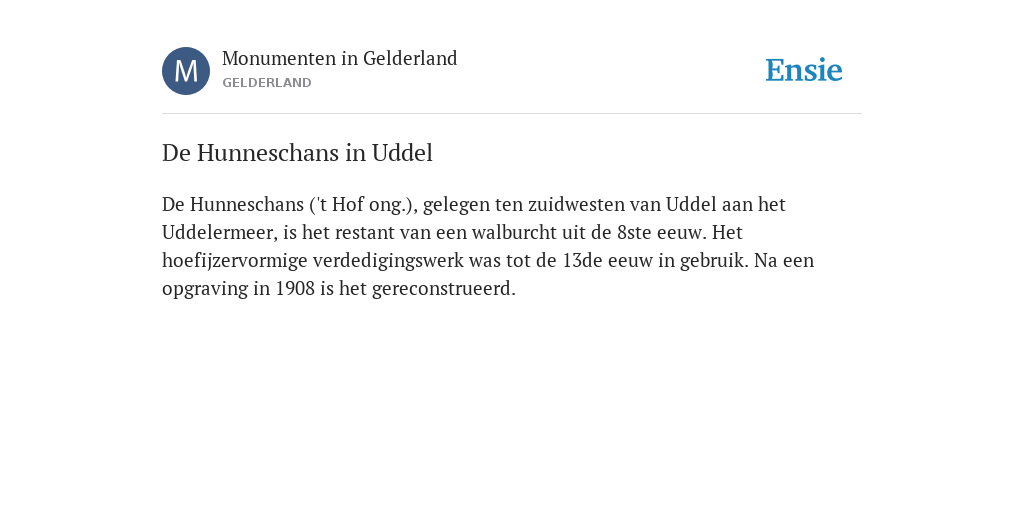 M

Monumenten in Gelderland
GELDERLAND

Ensie

De Hunneschans in Uddel

De Hunneschans ('t Hof ong.), gelegen ten zuidwesten van Uddel aan het Uddelermeer, is het restant van een walburcht uit de 8ste eeuw. Het hoefijzervormige verdedigingswerk was tot de 13de eeuw in gebruik. Na een opgraving in 1908 is het gereconstrueerd.